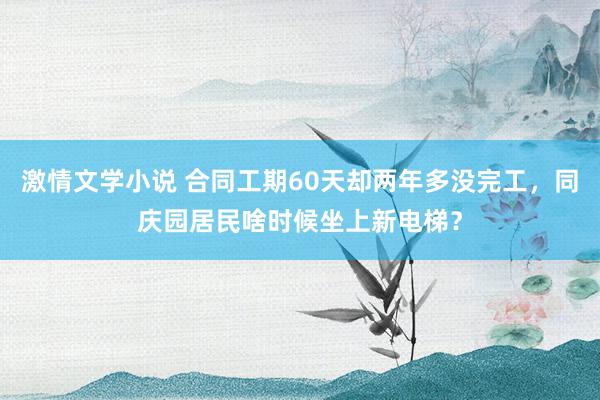 激情文学小说 合同工期60天却两年多没完工，同庆园居民啥时候坐上新电梯？